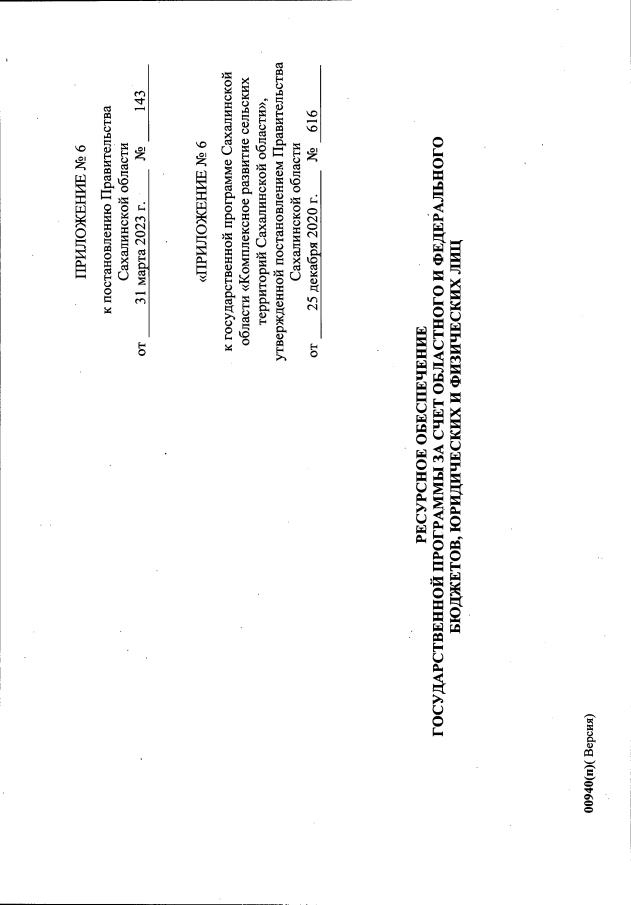 ПРИЛОЖЕНИЕ № 6

к постановлению Правительства Сахалинской области
от 31 марта 2023 г. № 143

«ПРИЛОЖЕНИЕ № 6

к государственной программе Сахалинской области «Комплексное развитие сельских территорий Сахалинской области», утвержденной постановлением Правительства Сахалинской области
от 25 декабря 2020 г. № 616

РЕСУРСНОЕ ОБЕСПЕЧЕНИЕ
ГОСУДАРСТВЕННОЙ ПРОГРАММЫ ЗА СЧЕТ ОБЛАСТНОГО И ФЕДЕРАЛЬНОГО БЮДЖЕТОВ, ЮРИДИЧЕСКИХ И ФИЗИЧЕСКИХ ЛИЦ

00940(п)( Версия)